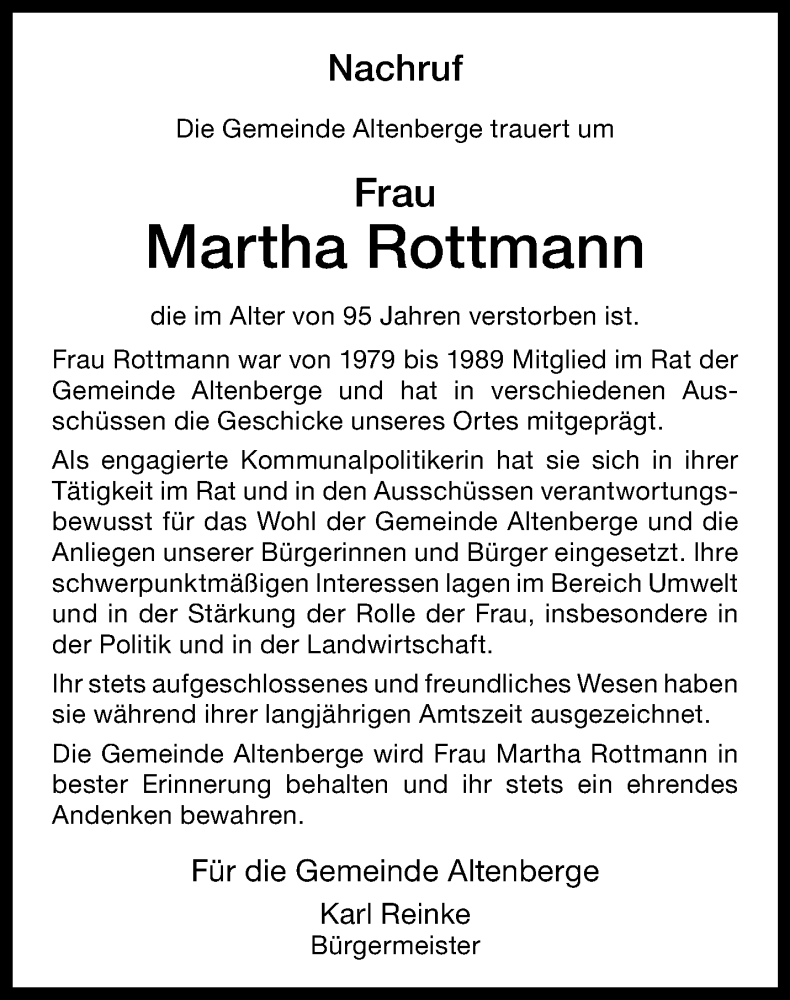 Nachruf

Die Gemeinde Altenberge trauert um

Frau
Martha Rottmann

die im Alter von 95 Jahren verstorben ist.

Frau Rottmann war von 1979 bis 1989 Mitglied im Rat der Gemeinde Altenberge und hat in verschiedenen Ausschüssen die Geschicke unseres Ortes mitgeprägt.

Als engagierte Kommunalpolitikerin hat sie sich in ihrer Tätigkeit im Rat und in den Ausschüssen verantwortungsbewusst für das Wohl der Gemeinde Altenberge und die Anliegen unserer Bürgerinnen und Bürger eingesetzt. Ihre schwerpunktmäßigen Interessen lagen im Bereich Umwelt und in der Stärkung der Rolle der Frau, insbesondere in der Politik und in der Landwirtschaft.

Ihr stets aufgeschlossenes und freundliches Wesen haben sie während ihrer langjährigen Amtszeit ausgezeichnet.

Die Gemeinde Altenberge wird Frau Martha Rottmann in bester Erinnerung behalten und ihr stets ein ehrendes Andenken bewahren.

Für die Gemeinde Altenberge
Karl Reinke
Bürgermeister